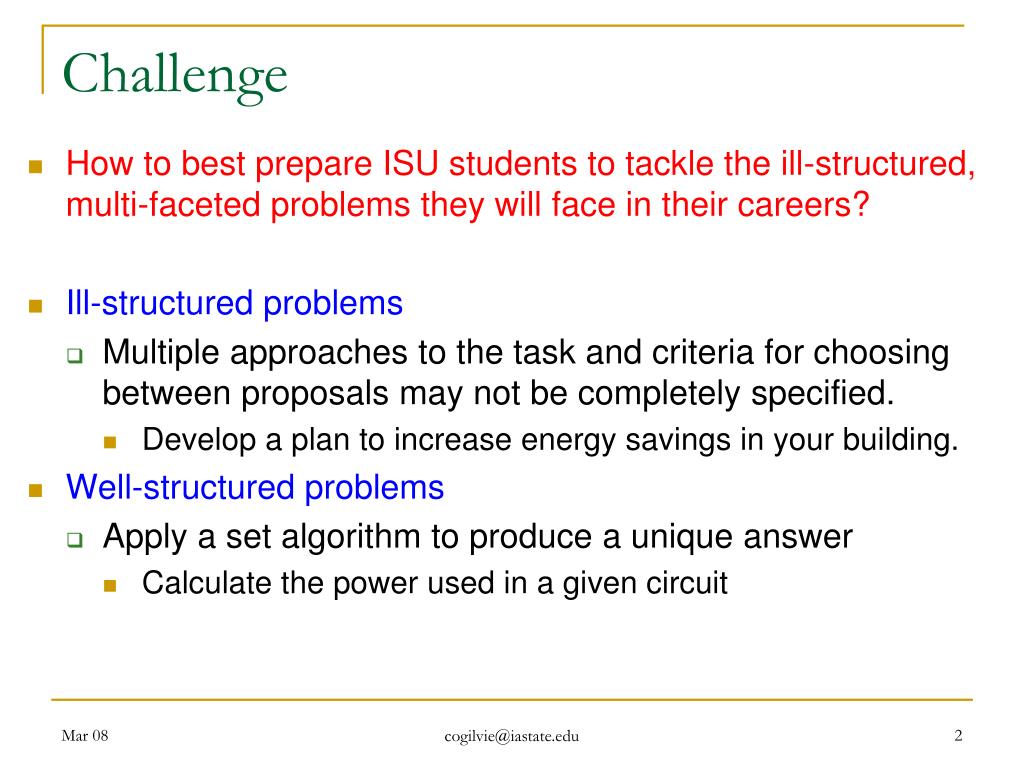 Challenge

How to best prepare ISU students to tackle the ill-structured, multi-faceted problems they will face in their careers?

Ill-structured problems

Multiple approaches to the task and criteria for choosing between proposals may not be completely specified.

Develop a plan to increase energy savings in your building.

Well-structured problems

Apply a set algorithm to produce a unique answer

Calculate the power used in a given circuit

Mar 08

cogilvie@iastate.edu

2